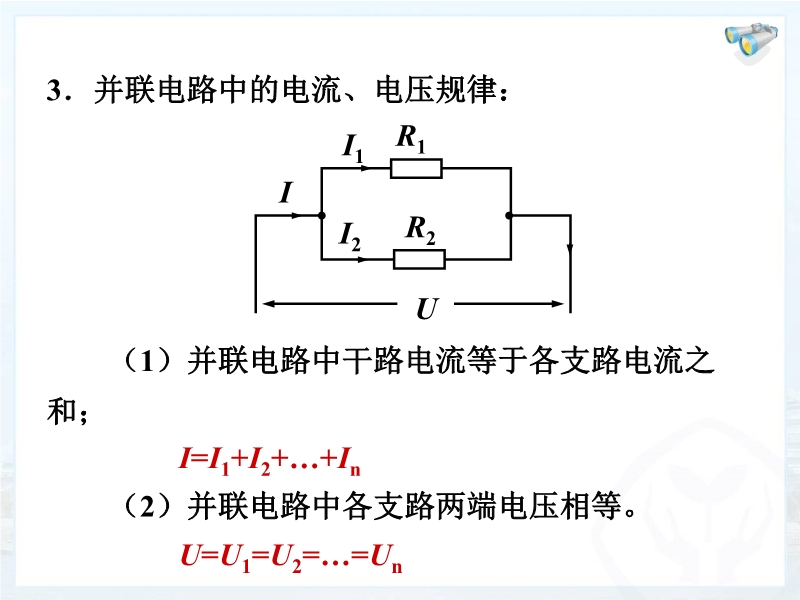 3．并联电路中的电流、电压规律：

$I_1$ $R_1$
$I$
$I_2$ $R_2$
$U$

（1）并联电路中干路电流等于各支路电流之和；

$I=I_1+I_2+…+I_n$

（2）并联电路中各支路两端电压相等。

$U=U_1=U_2=…=U_n$